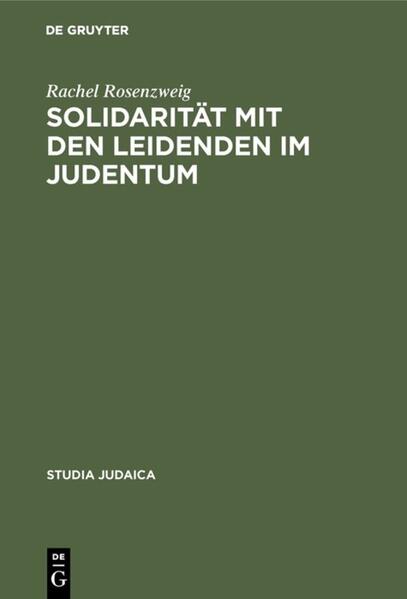 DE GRUYTER

Rachel Rosenzweig

SOLIDARITÄT MIT DEN LEIDENDEN IM JUDENTUM

STUDIA JUDAICA

DE G